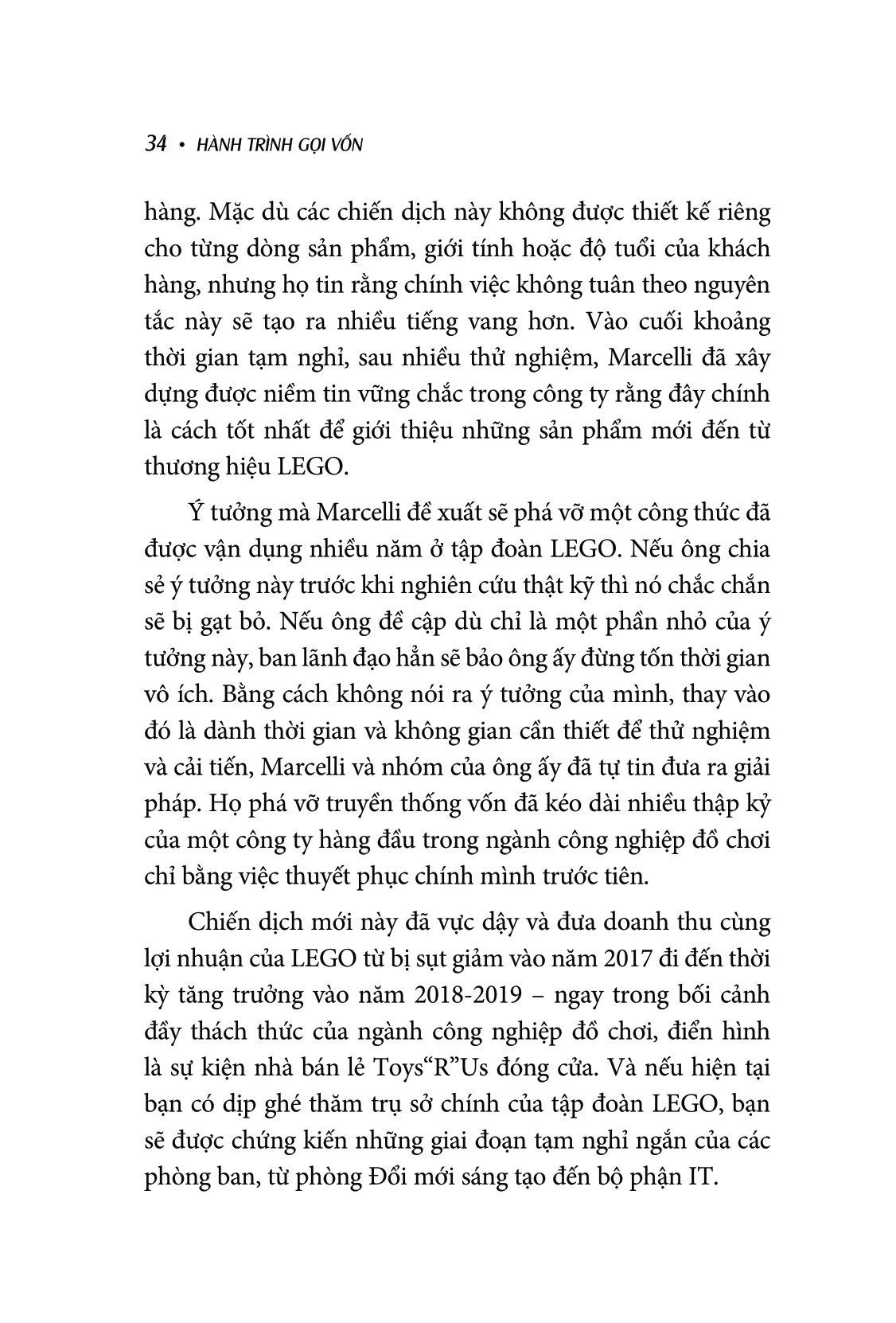 34 • HÀNH TRÌNH GỌI VỐN

hàng. Mặc dù các chiến dịch này không được thiết kế riêng cho từng dòng sản phẩm, giới tính hoặc độ tuổi của khách hàng, nhưng họ tin rằng chính việc không tuân theo nguyên tắc này sẽ tạo ra nhiều tiếng vang hơn. Vào cuối khoảng thời gian tạm nghỉ, sau nhiều thử nghiệm, Marcelli đã xây dựng được niềm tin vững chắc trong công ty rằng đây chính là cách tốt nhất để giới thiệu những sản phẩm mới đến từ thương hiệu LEGO.

Ý tưởng mà Marcelli đề xuất sẽ phá vỡ một công thức đã được vận dụng nhiều năm ở tập đoàn LEGO. Nếu ông chia sẻ ý tưởng này trước khi nghiên cứu thật kỹ thì nó chắc chắn sẽ bị gạt bỏ. Nếu ông đề cập dù chỉ là một phần nhỏ của ý tưởng này, ban lãnh đạo hẳn sẽ bảo ông ấy đừng tốn thời gian vô ích. Bằng cách không nói ra ý tưởng của mình, thay vào đó là dành thời gian và không gian cần thiết để thử nghiệm và cải tiến, Marcelli và nhóm của ông ấy đã tự tin đưa ra giải pháp. Họ phá vỡ truyền thống vốn đã kéo dài nhiều thập kỷ của một công ty hàng đầu trong ngành công nghiệp đồ chơi chỉ bằng việc thuyết phục chính mình trước tiên.

Chiến dịch mới này đã vực dậy và đưa doanh thu cùng lợi nhuận của LEGO từ bị sụt giảm vào năm 2017 đi đến thời kỳ tăng trưởng vào năm 2018-2019 – ngay trong bối cảnh đầy thách thức của ngành công nghiệp đồ chơi, điển hình là sự kiện nhà bán lẻ Toys“R”Us đóng cửa. Và nếu hiện tại bạn có dịp ghé thăm trụ sở chính của tập đoàn LEGO, bạn sẽ được chứng kiến những giai đoạn tạm nghỉ ngắn của các phòng ban, từ phòng Đổi mới sáng tạo đến bộ phận IT.